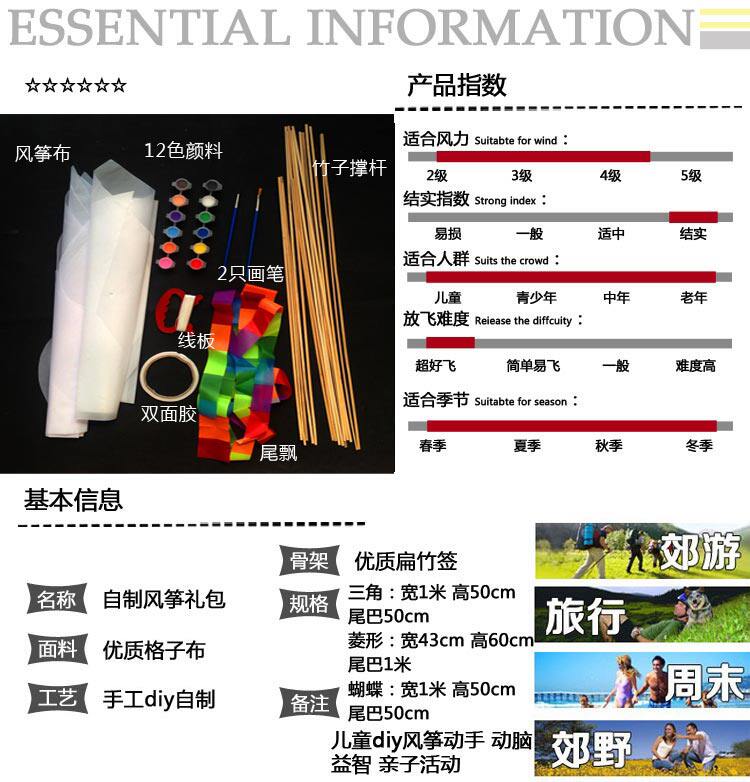 ESSENTIAL INFORMATION

☆☆☆☆☆☆

风筝布

12色颜料

竹子撑杆

2只画笔

线板

双面胶

尾飘

产品指数

适合风力 Suitabte for wind：

2级 3级 4级 5级

结实指数 Strong index：

易损 一般 适中 结实

适合人群 Suits the crowd：

儿童 青少年 中年 老年

放飞难度 Reiease the diffcuity：

超好飞 简单易飞 一般 难度高

适合季节 Suitabte for season：

春季 夏季 秋季 冬季

基本信息

名称 自制风筝礼包

面料 优质格子布

工艺 手工diy自制

骨架 优质扁竹签

规格 三角：宽1米 高50cm 尾巴50cm
菱形：宽43cm 高60cm 尾巴1米
蝴蝶：宽1米 高50cm 尾巴50cm

备注

儿童diy风筝动手 动脑 益智 亲子活动

郊游

旅行

周末

郊野